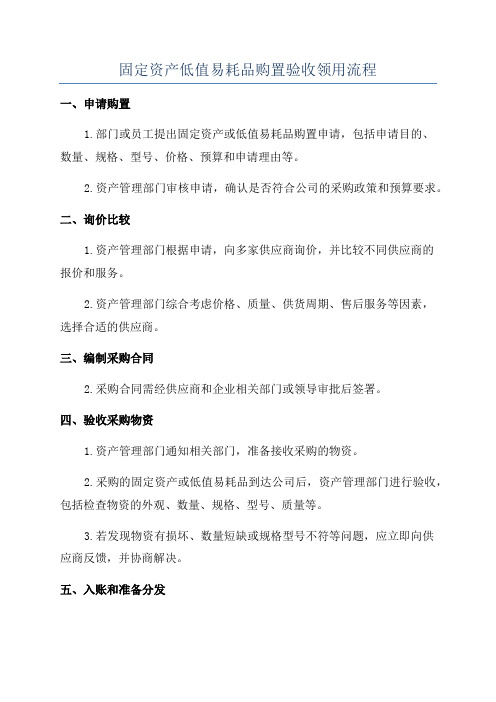 固定资产低值易耗品购置验收领用流程

一、申请购置

1.部门或员工提出固定资产或低值易耗品购置申请，包括申请目的、数量、规格、型号、价格、预算和申请理由等。

2.资产管理部门审核申请，确认是否符合公司的采购政策和预算要求。

二、询价比较

1.资产管理部门根据申请，向多家供应商询价，并比较不同供应商的报价和服务。

2.资产管理部门综合考虑价格、质量、供货周期、售后服务等因素，选择合适的供应商。

三、编制采购合同

2.采购合同需经供应商和企业相关部门或领导审批后签署。

四、验收采购物资

1.资产管理部门通知相关部门，准备接收采购的物资。

2.采购的固定资产或低值易耗品到达公司后，资产管理部门进行验收，包括检查物资的外观、数量、规格、型号、质量等。

3.若发现物资有损坏、数量短缺或规格型号不符等问题，应立即向供应商反馈，并协商解决。

五、入账和准备分发